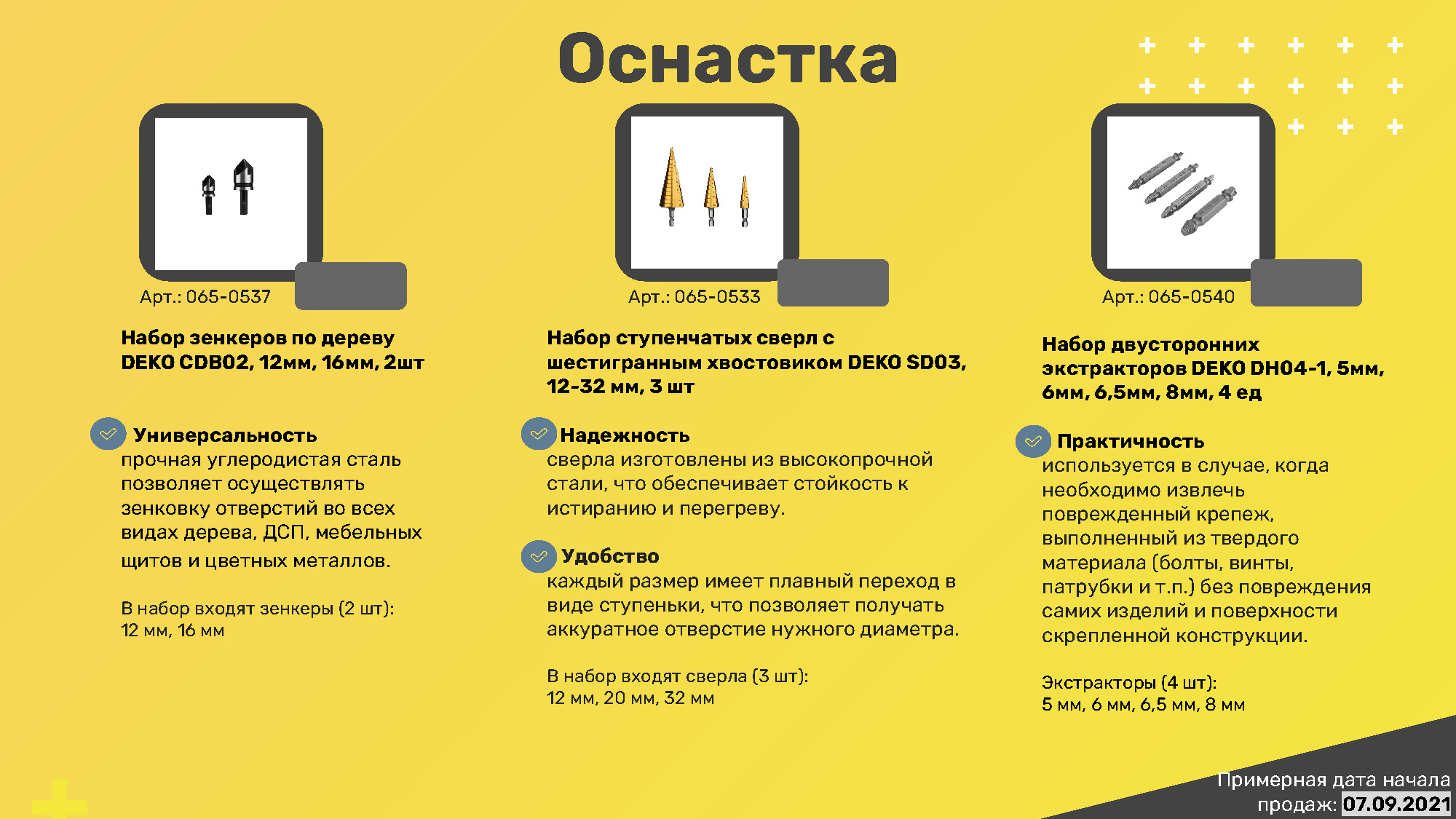 Оснастка

Арт.: 065-0537

Набор зенкеров по дереву DEKO CDB02, 12мм, 16мм, 2шт

Универсальность
прочная углеродистая сталь позволяет осуществлять зенковку отверстий во всех видах дерева, ДСП, мебельных щитов и цветных металлов.

В набор входят зенкеры (2 шт):
12 мм, 16 мм

Арт.: 065-0533

Набор ступенчатых сверл с шестигранным хвостовиком DEKO SD03, 12-32 мм, 3 шт

Надежность
сверла изготовлены из высокопрочной стали, что обеспечивает стойкость к истиранию и перегреву.

Удобство
каждый размер имеет плавный переход в виде ступеньки, что позволяет получать аккуратное отверстие нужного диаметра.

В набор входят сверла (3 шт):
12 мм, 20 мм, 32 мм

Арт.: 065-0540

Набор двусторонних экстракторов DEKO DH04-1, 5мм, 6мм, 6,5мм, 8мм, 4 ед

Практичность
используется в случае, когда необходимо извлечь поврежденный крепеж, выполненный из твердого материала (болты, винты, патрубки и т.п.) без повреждения самих изделий и поверхности скрепленной конструкции.

Экстракторы (4 шт):
5 мм, 6 мм, 6,5 мм, 8 мм

Примерная дата начала продаж: 07.09.2021